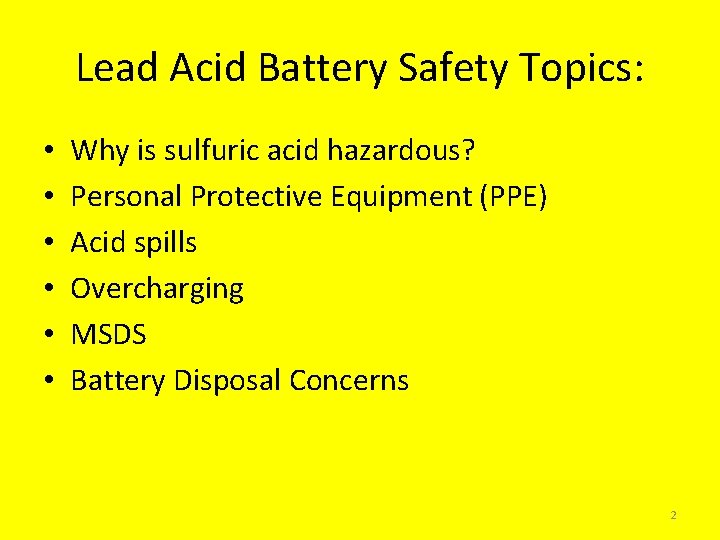 Lead Acid Battery Safety Topics:

• Why is sulfuric acid hazardous?
• Personal Protective Equipment (PPE)
• Acid spills
• Overcharging
• MSDS
• Battery Disposal Concerns

2